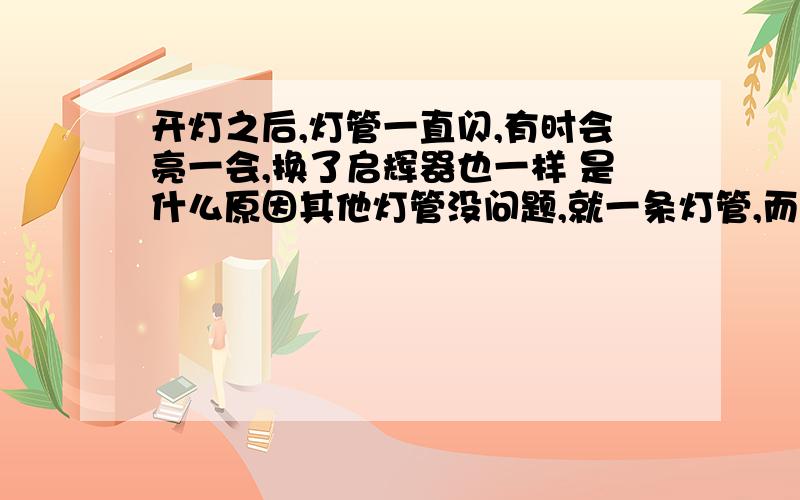 开灯之后,灯管一直闪,有时会亮一会,换了启辉器也一样 是什么原因其他灯管没问题,就一条灯管,而